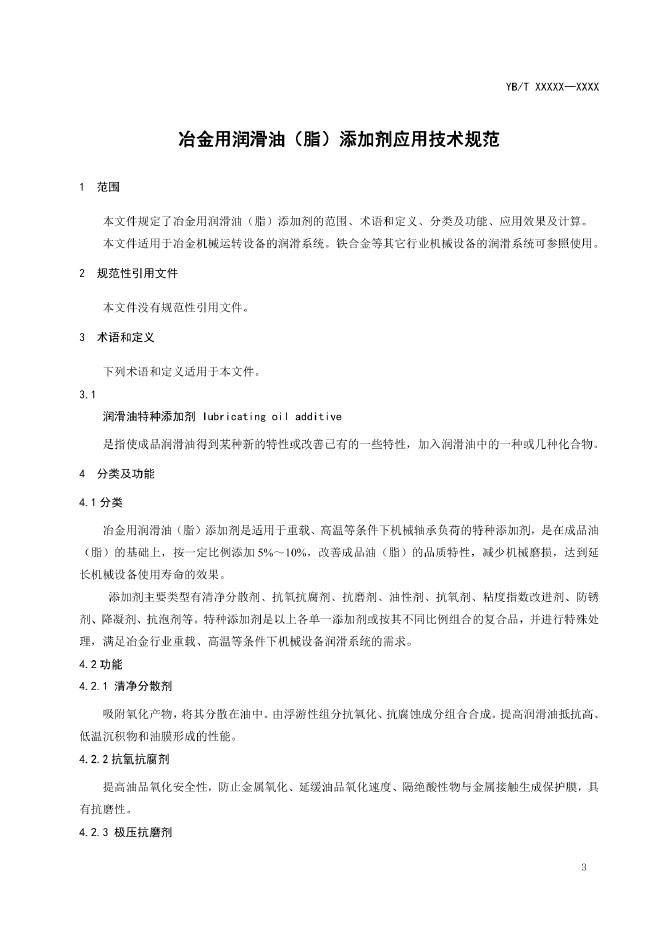 YB/T XXXXX—XXXX

冶金用润滑油（脂）添加剂应用技术规范

1 范围

本文件规定了冶金用润滑油（脂）添加剂的范围、术语和定义、分类及功能、应用效果及计算。

本文件适用于冶金机械运转设备的润滑系统。铁合金等其它行业机械设备的润滑系统可参照使用。

2 规范性引用文件

本文件没有规范性引用文件。

3 术语和定义

下列术语和定义适用于本文件。

3.1

润滑油特种添加剂 lubricating oil additive

是指使成品润滑油得到某种新的特性或改善已有的一些特性，加入润滑油中的一种或几种化合物。

4 分类及功能

4.1 分类

冶金用润滑油（脂）添加剂是适用于重载、高温等条件下机械轴承负荷的特种添加剂，是在成品油（脂）的基础上，按一定比例添加 5%～10%，改善成品油（脂）的品质特性，减少机械磨损，达到延长机械设备使用寿命的效果。

添加剂主要类型有清净分散剂、抗氧抗腐剂、抗磨剂、油性剂、抗氧剂、粘度指数改进剂、防锈剂、降凝剂、抗泡剂等。特种添加剂是以上各单一添加剂或按其不同比例组合的复合品，并进行特殊处理，满足冶金行业重载、高温等条件下机械设备润滑系统的需求。

4.2 功能

4.2.1 清净分散剂

吸附氧化产物，将其分散在油中。由浮游性组分抗氧化、抗腐蚀成分组合合成。提高润滑油抵抗高、低温沉积物和油膜形成的性能。

4.2.2 抗氧抗腐剂

提高油品氧化安全性，防止金属氧化、延缓油品氧化速度、隔绝酸性物与金属接触生成保护膜，具有抗磨性。

4.2.3 极压抗磨剂

3